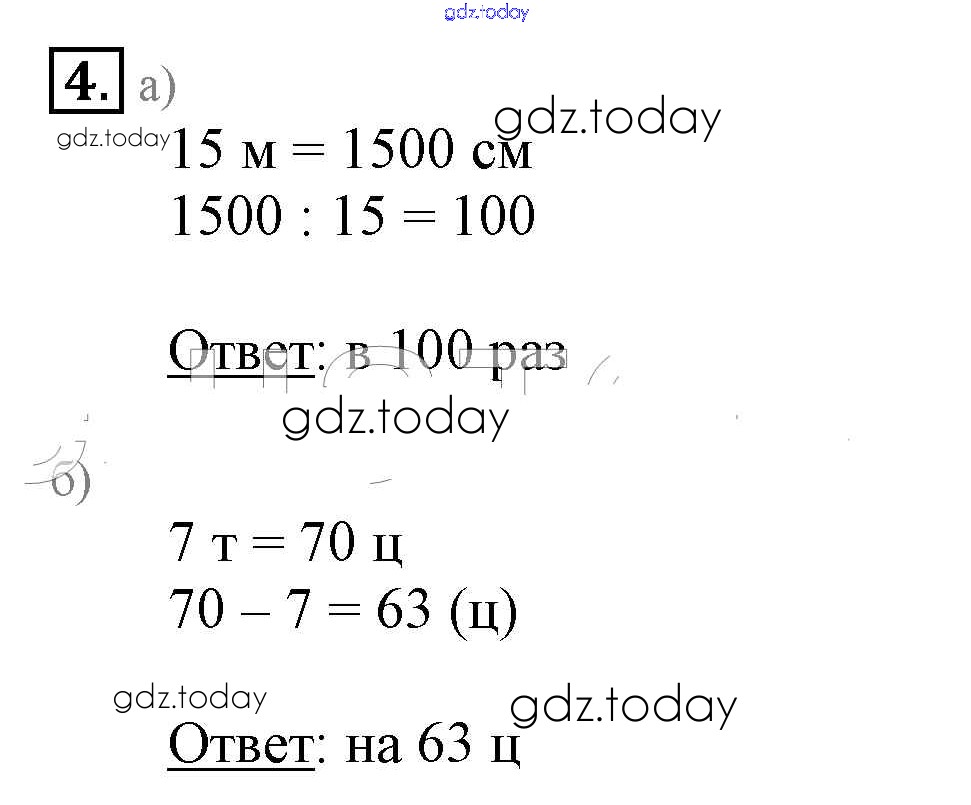 4. а)

15 м = 1500 см
1500 : 15 = 100

Ответ: в 100 раз

б)

7 т = 70 ц
70 – 7 = 63 (ц)

Ответ: на 63 ц

gdz.today